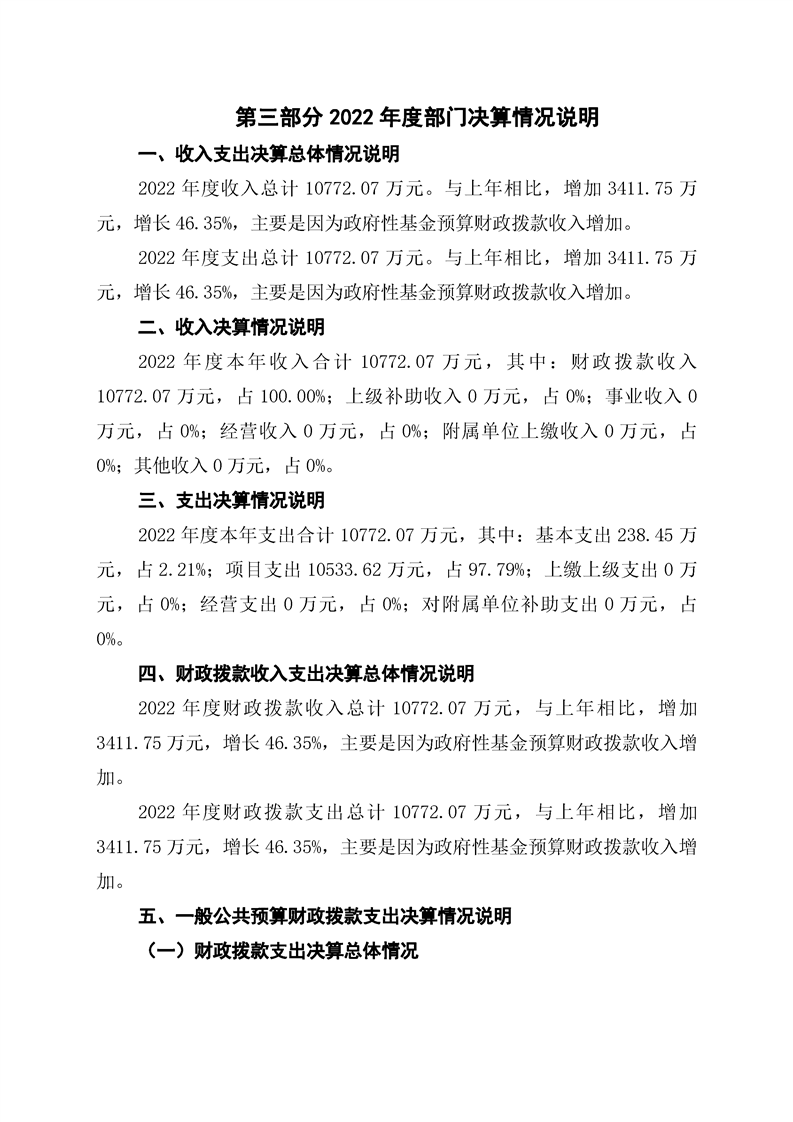 第三部分 2022 年度部门决算情况说明

一、收入支出决算总体情况说明

2022 年度收入总计 10772.07 万元。与上年相比，增加 3411.75 万元，增长 46.35%，主要是因为政府性基金预算财政拨款收入增加。

2022 年度支出总计 10772.07 万元。与上年相比，增加 3411.75 万元，增长 46.35%，主要是因为政府性基金预算财政拨款收入增加。

二、收入决算情况说明

2022 年度本年收入合计 10772.07 万元，其中：财政拨款收入 10772.07 万元，占 100.00%；上级补助收入 0 万元，占 0%；事业收入 0 万元，占 0%；经营收入 0 万元，占 0%；附属单位上缴收入 0 万元，占 0%；其他收入 0 万元，占 0%。

三、支出决算情况说明

2022 年度本年支出合计 10772.07 万元，其中：基本支出 238.45 万元，占 2.21%；项目支出 10533.62 万元，占 97.79%；上缴上级支出 0 万元，占 0%；经营支出 0 万元，占 0%；对附属单位补助支出 0 万元，占 0%。

四、财政拨款收入支出决算总体情况说明

2022 年度财政拨款收入总计 10772.07 万元，与上年相比，增加 3411.75 万元，增长 46.35%，主要是因为政府性基金预算财政拨款收入增加。

2022 年度财政拨款支出总计 10772.07 万元，与上年相比，增加 3411.75 万元，增长 46.35%，主要是因为政府性基金预算财政拨款收入增加。

五、一般公共预算财政拨款支出决算情况说明

（一）财政拨款支出决算总体情况